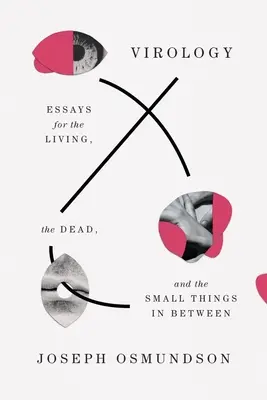 VIROLOGY

ESSAYS
for the
LIVING,

the DEAD,

and the
SMALL THINGS
IN BETWEEN

JOSEPH OSMUNDSON